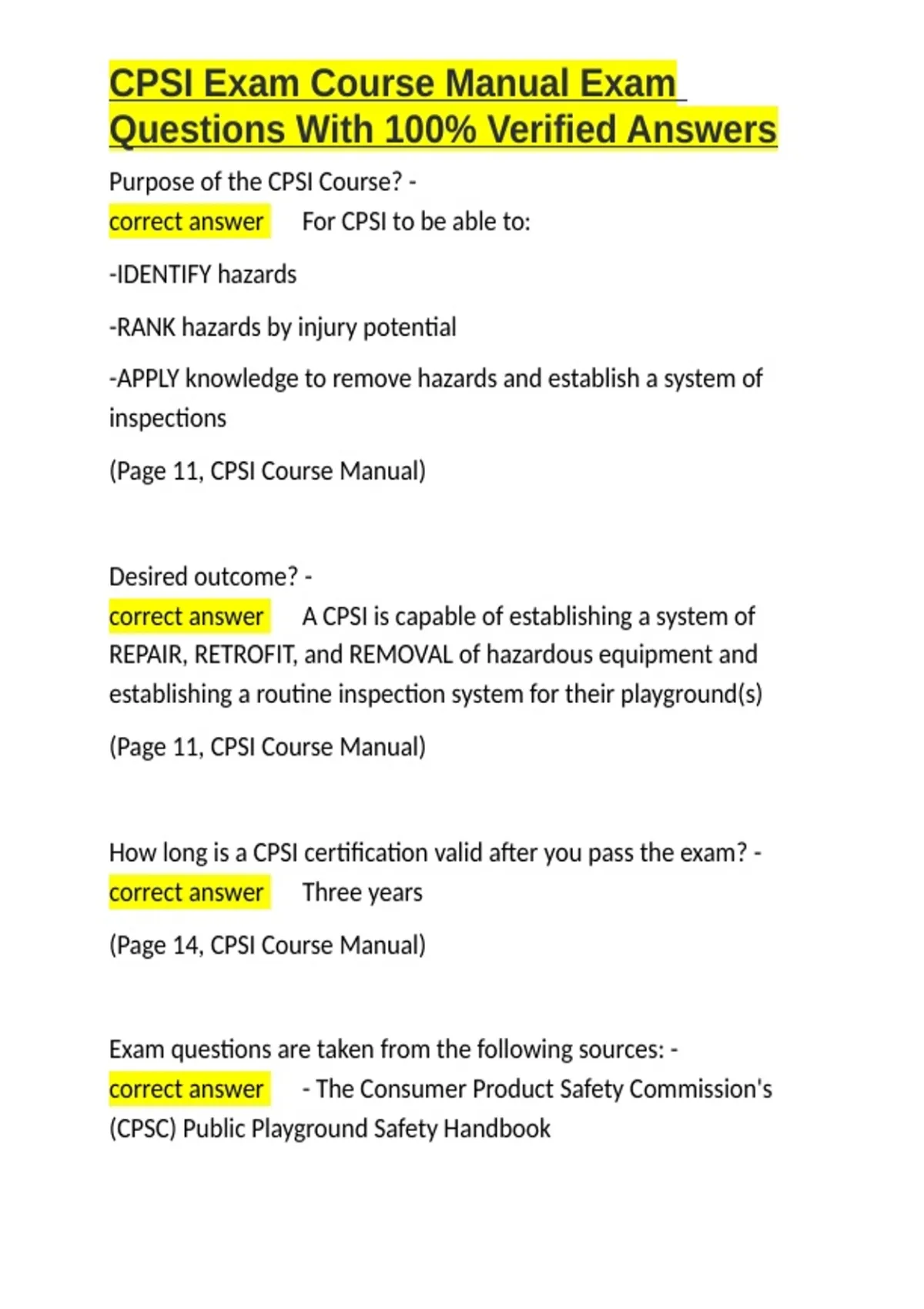 CPSI Exam Course Manual Exam Questions With 100% Verified Answers

Purpose of the CPSI Course? -
correct answer For CPSI to be able to:

-IDENTIFY hazards

-RANK hazards by injury potential

-APPLY knowledge to remove hazards and establish a system of inspections

(Page 11, CPSI Course Manual)

Desired outcome? -
correct answer A CPSI is capable of establishing a system of REPAIR, RETROFIT, and REMOVAL of hazardous equipment and establishing a routine inspection system for their playground(s)

(Page 11, CPSI Course Manual)

How long is a CPSI certification valid after you pass the exam? -
correct answer Three years

(Page 14, CPSI Course Manual)

Exam questions are taken from the following sources: -
correct answer - The Consumer Product Safety Commission's (CPSC) Public Playground Safety Handbook